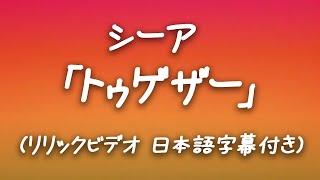 シーア
「トゥゲザー」
(リリックビデオ 日本語字幕付き)